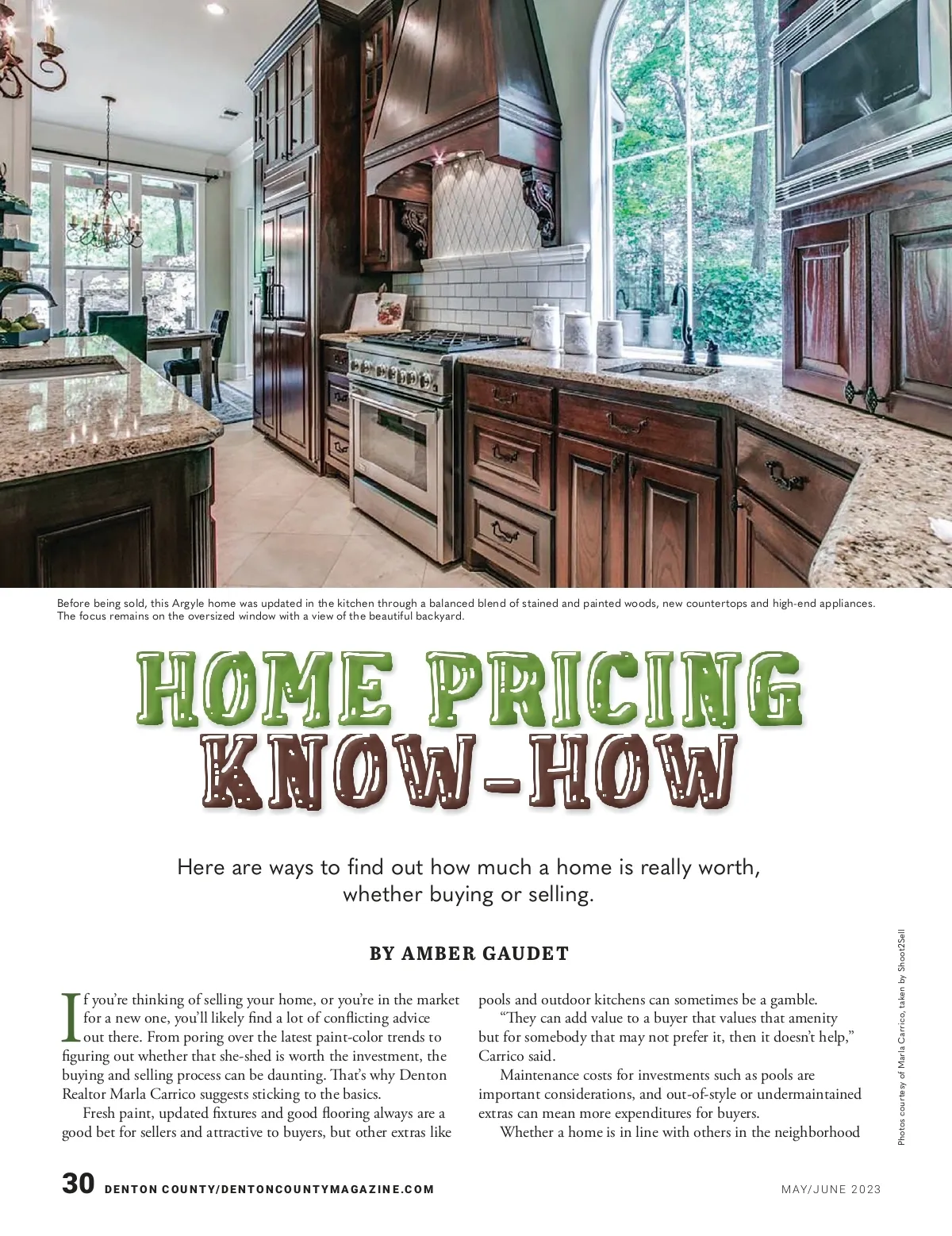 Before being sold, this Argyle home was updated in the kitchen through a balanced blend of stained and painted woods, new countertops and high-end appliances. The focus remains on the oversized window with a view of the beautiful backyard.

HOME PRICING
KNOW-HOW

Here are ways to find out how much a home is really worth, whether buying or selling.

BY AMBER GAUDET

If you're thinking of selling your home, or you're in the market for a new one, you'll likely find a lot of conflicting advice out there. From poring over the latest paint-color trends to figuring out whether that she-shed is worth the investment, the buying and selling process can be daunting. That's why Denton Realtor Marla Carrico suggests sticking to the basics.

Fresh paint, updated fixtures and good flooring always are a good bet for sellers and attractive to buyers, but other extras like pools and outdoor kitchens can sometimes be a gamble.

"They can add value to a buyer that values that amenity but for somebody that may not prefer it, then it doesn't help," Carrico said.

Maintenance costs for investments such as pools are important considerations, and out-of-style or undermaintained extras can mean more expenditures for buyers.

Whether a home is in line with others in the neighborhood

Photos courtesy of Marla Carrico, taken by Shoot2Sell

30 DENTON COUNTY/DENTONCOUNTYMAGAZINE.COM

MAY/JUNE 2023